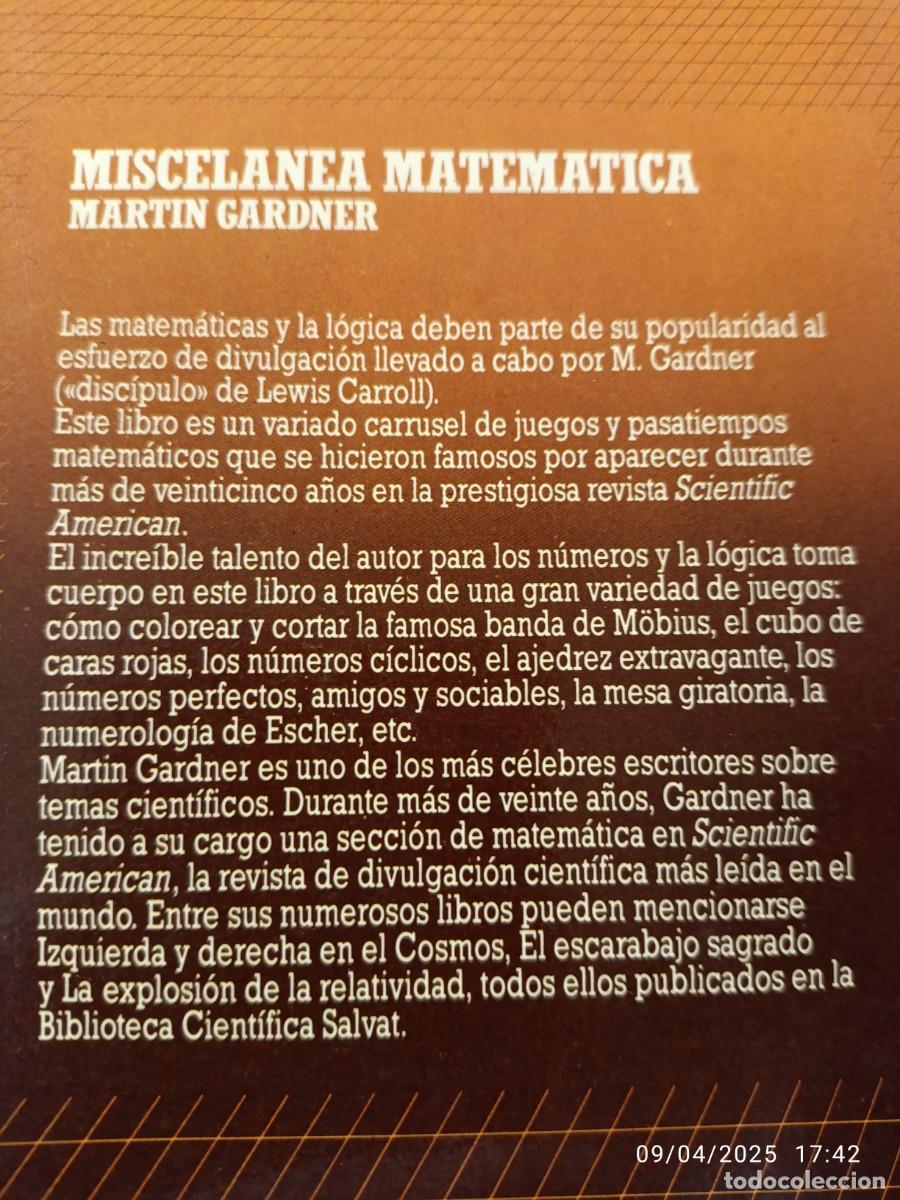 MISCELANEA MATEMATICA
MARTIN GARDNER

Las matemáticas y la lógica deben parte de su popularidad al esfuerzo de divulgación llevado a cabo por M. Gardner («discípulo» de Lewis Carroll).
Este libro es un variado carrusel de juegos y pasatiempos matemáticos que se hicieron famosos por aparecer durante más de veinticinco años en la prestigiosa revista Scientific American.
El increíble talento del autor para los números y la lógica toma cuerpo en este libro a través de una gran variedad de juegos: cómo colorear y cortar la famosa banda de Möbius, el cubo de caras rojas, los números cíclicos, el ajedrez extravagante, los números perfectos, amigos y sociables, la mesa giratoria, la numerología de Escher, etc.
Martin Gardner es uno de los más célebres escritores sobre temas científicos. Durante más de veinte años, Gardner ha tenido a su cargo una sección de matemática en Scientific American, la revista de divulgación científica más leída en el mundo. Entre sus numerosos libros pueden mencionarse Izquierda y derecha en el Cosmos, El escarabajo sagrado y La explosión de la relatividad, todos ellos publicados en la Biblioteca Científica Salvat.

09/04/2025 17:42
todocoleccion